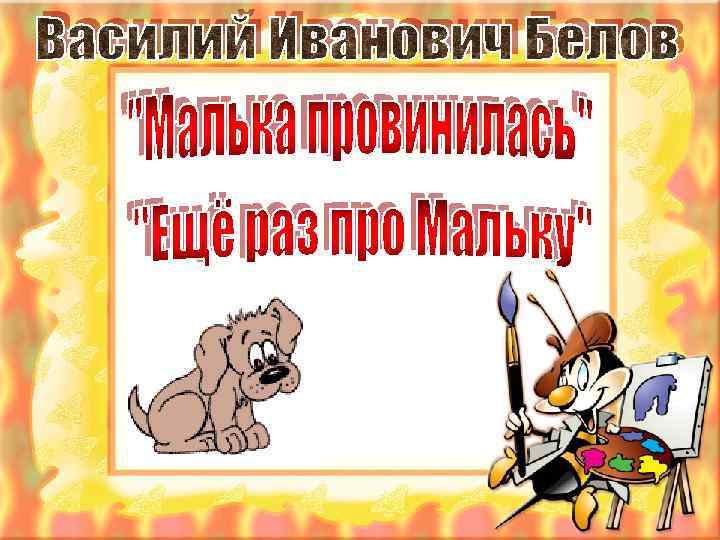 Василий Иванович Белов

"Малька провинилась"

"Ещё раз про Мальку"